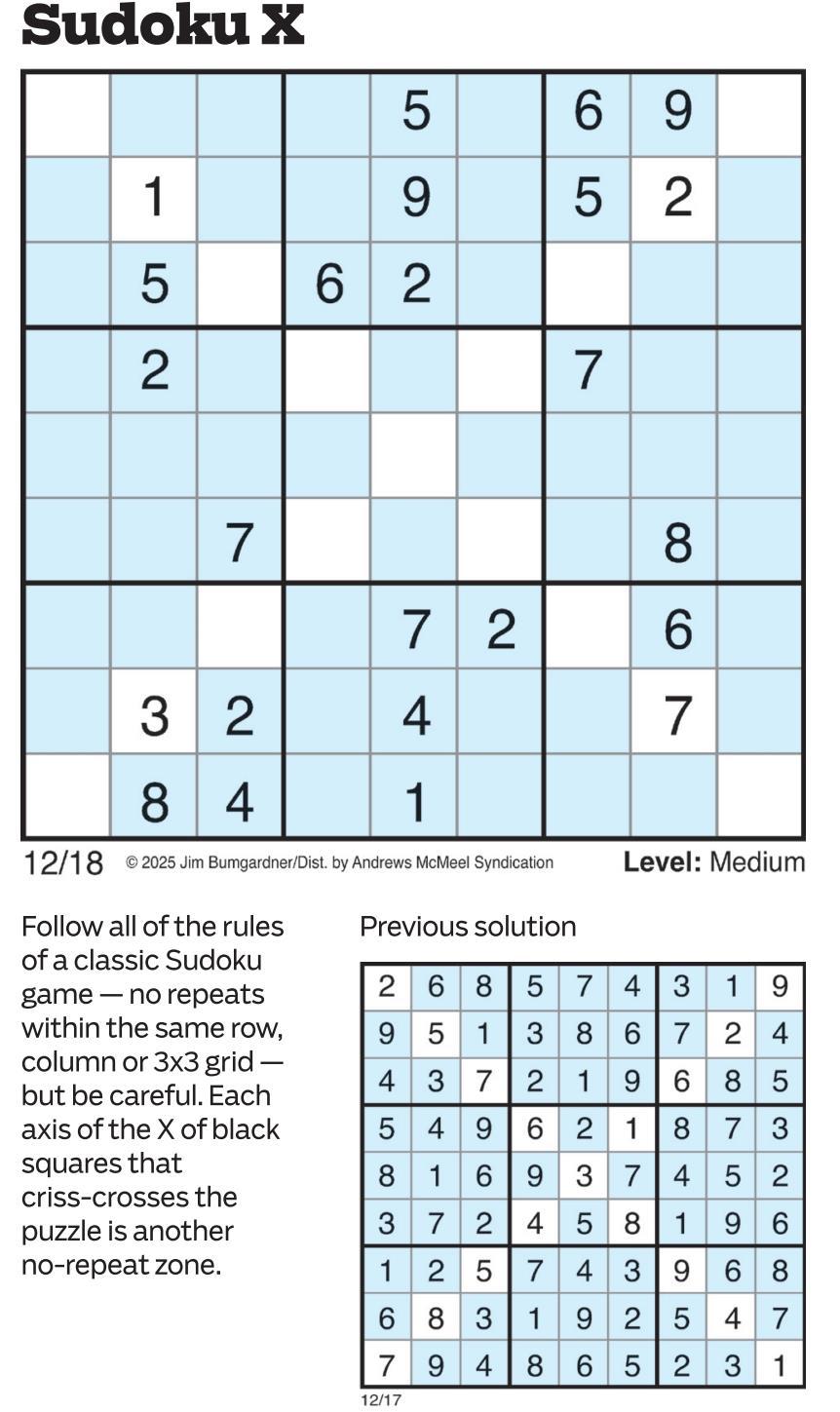 Sudoku X

|   |   |   |   |   |   |   |   |   |
|---|---|---|---|---|---|---|---|---|
|   |   |   |   | 5 |   | 6 | 9 |   |
|   | 1 |   |   | 9 |   | 5 | 2 |   |
|   | 5 |   | 6 | 2 |   |   |   |   |
|   | 2 |   |   |   |   | 7 |   |   |
|   |   |   |   |   |   |   |   |   |
|   |   | 7 |   |   |   |   | 8 |   |
|   |   |   |   | 7 | 2 |   | 6 |   |
|   | 3 | 2 |   | 4 |   |   | 7 |   |
|   | 8 | 4 |   | 1 |   |   |   |   |

12/18 © 2025 Jim Bumgardner/Dist. by Andrews McMeel Syndication Level: Medium

Follow all of the rules of a classic Sudoku game — no repeats within the same row, column or 3x3 grid — but be careful. Each axis of the X of black squares that criss-crosses the puzzle is another no-repeat zone.

Previous solution

| | | | | | | | | |
|---|---|---|---|---|---|---|---|---|
| 2 | 6 | 8 | 5 | 7 | 4 | 3 | 1 | 9 |
| 9 | 5 | 1 | 3 | 8 | 6 | 7 | 2 | 4 |
| 4 | 3 | 7 | 2 | 1 | 9 | 6 | 8 | 5 |
| 5 | 4 | 9 | 6 | 2 | 1 | 8 | 7 | 3 |
| 8 | 1 | 6 | 9 | 3 | 7 | 4 | 5 | 2 |
| 3 | 7 | 2 | 4 | 5 | 8 | 1 | 9 | 6 |
| 1 | 2 | 5 | 7 | 4 | 3 | 9 | 6 | 8 |
| 6 | 8 | 3 | 1 | 9 | 2 | 5 | 4 | 7 |
| 7 | 9 | 4 | 8 | 6 | 5 | 2 | 3 | 1 |

12/17